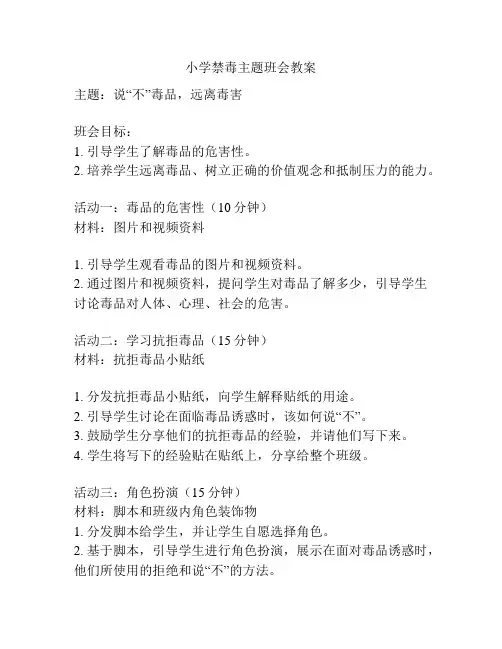 小学禁毒主题班会教案

主题：说“不”毒品，远离毒害

班会目标：
1. 引导学生了解毒品的危害性。
2. 培养学生远离毒品、树立正确的价值观念和抵制压力的能力。

活动一：毒品的危害性（10 分钟）
材料：图片和视频资料

1. 引导学生观看毒品的图片和视频资料。
2. 通过图片和视频资料，提问学生对毒品了解多少，引导学生讨论毒品对人体、心理、社会的危害。

活动二：学习抗拒毒品（15 分钟）
材料：抗拒毒品小贴纸

1. 分发抗拒毒品小贴纸，向学生解释贴纸的用途。
2. 引导学生讨论在面临毒品诱惑时，该如何说“不”。
3. 鼓励学生分享他们的抗拒毒品的经验，并请他们写下来。
4. 学生将写下的经验贴在贴纸上，分享给整个班级。

活动三：角色扮演（15 分钟）
材料：脚本和班级内角色装饰物
1. 分发脚本给学生，并让学生自愿选择角色。
2. 基于脚本，引导学生进行角色扮演，展示在面对毒品诱惑时，他们所使用的拒绝和说“不”的方法。